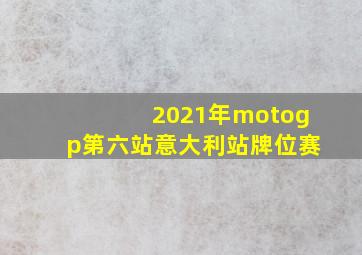 2021年motogp第六站意大利站牌位赛